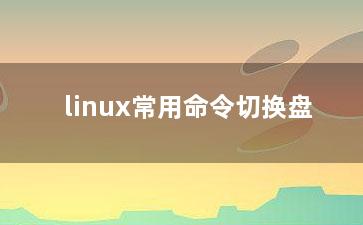 linux常用命令切换盘